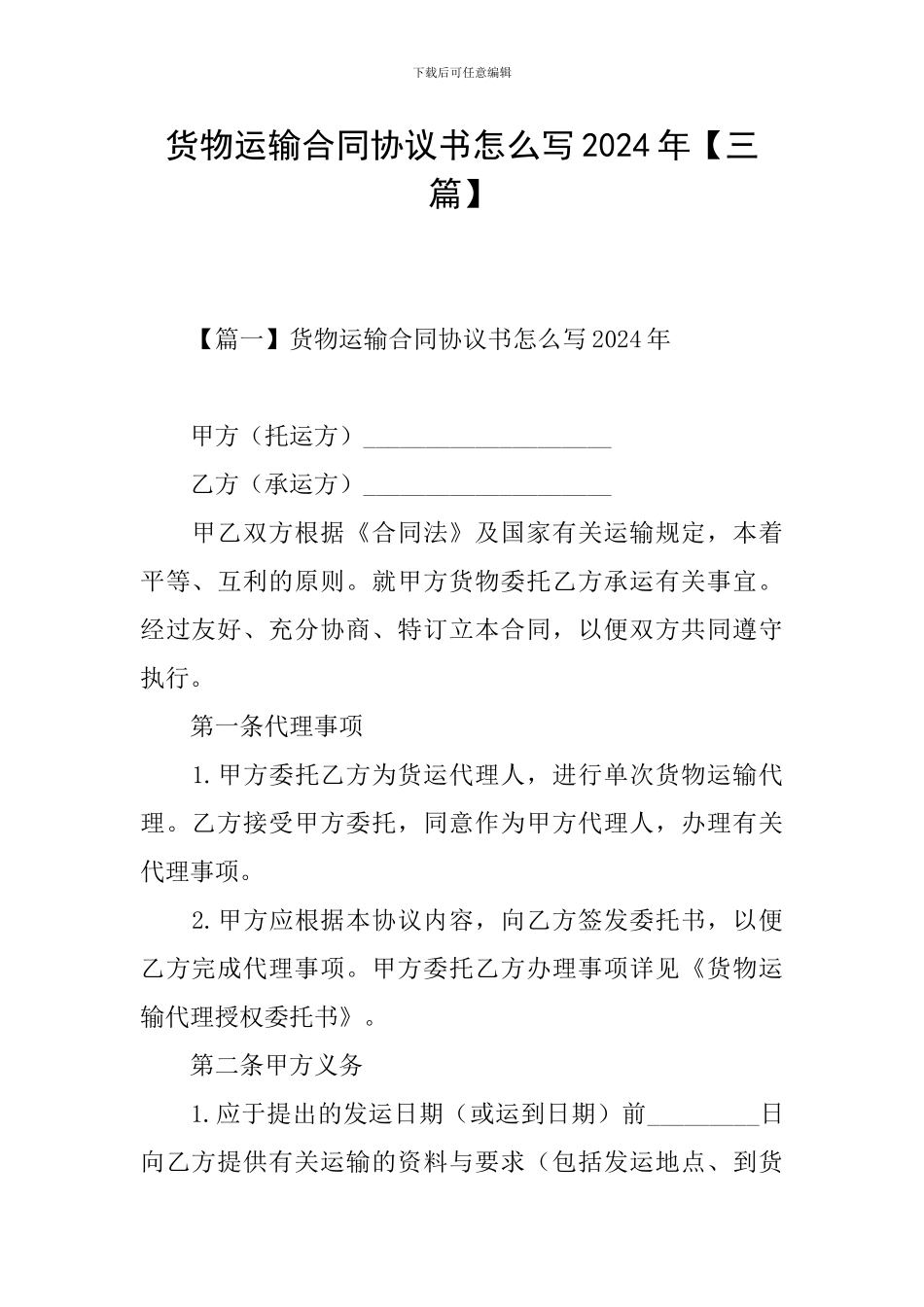 下载后可任意编辑

货物运输合同协议书怎么写2024年【三篇】

【篇一】货物运输合同协议书怎么写2024年

甲方（托运方）____________________

乙方（承运方）____________________

甲乙双方根据《合同法》及国家有关运输规定，本着平等、互利的原则。就甲方货物委托乙方承运有关事宜。经过友好、充分协商、特订立本合同，以便双方共同遵守执行。

第一条代理事项

1.甲方委托乙方为货运代理人，进行单次货物运输代理。乙方接受甲方委托，同意作为甲方代理人，办理有关代理事项。

2.甲方应根据本协议内容，向乙方签发委托书，以便乙方完成代理事项。甲方委托乙方办理事项详见《货物运输代理授权委托书》。

第二条甲方义务

1.应于提出的发运日期（或运到日期）前_________日向乙方提供有关运输的资料与要求（包括发运地点、到货